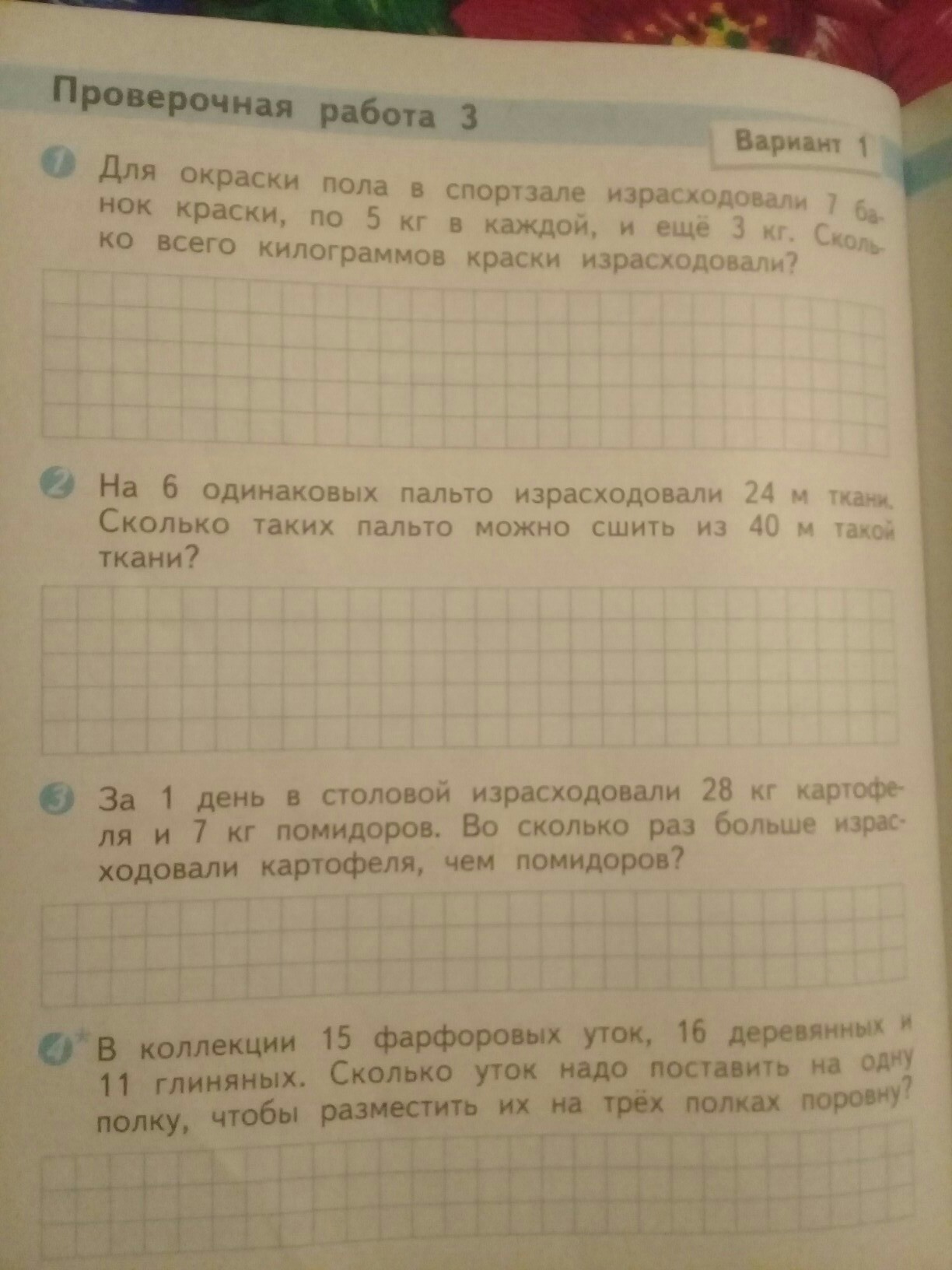 Проверочная работа 3

Вариант 1

1 Для окраски пола в спортзале израсходовали 7 банок краски, по 5 кг в каждой, и ещё 3 кг. Сколько всего килограммов краски израсходовали?

2 На 6 одинаковых пальто израсходовали 24 м ткани. Сколько таких пальто можно сшить из 40 м такой ткани?

3 За 1 день в столовой израсходовали 28 кг картофеля и 7 кг помидоров. Во сколько раз больше израсходовали картофеля, чем помидоров?

4* В коллекции 15 фарфоровых уток, 16 деревянных и 11 глиняных. Сколько уток надо поставить на одну полку, чтобы разместить их на трёх полках поровну?